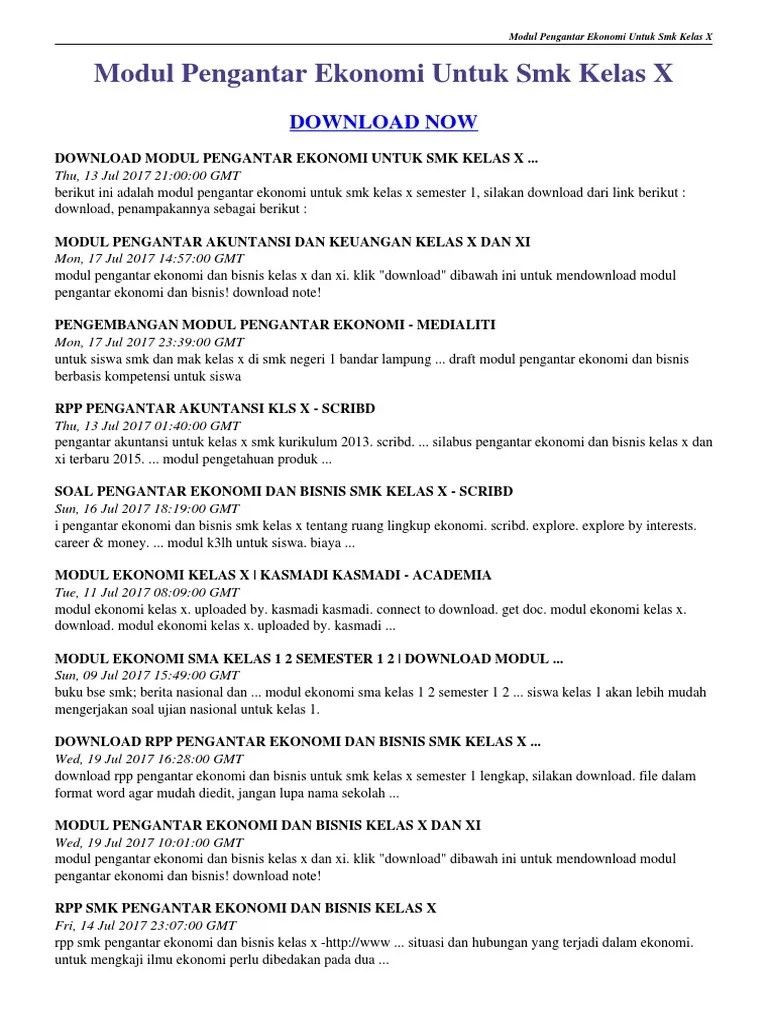 Modul Pengantar Ekonomi Untuk Smk Kelas X

Modul Pengantar Ekonomi Untuk Smk Kelas X

DOWNLOAD NOW

DOWNLOAD MODUL PENGANTAR EKONOMI UNTUK SMK KELAS X ...
Thu, 13 Jul 2017 21:00:00 GMT
berikut ini adalah modul pengantar ekonomi untuk smk kelas x semester 1, silakan download dari link berikut : download, penampakannya sebagai berikut :

MODUL PENGANTAR AKUNTANSI DAN KEUANGAN KELAS X DAN XI
Mon, 17 Jul 2017 14:57:00 GMT
modul pengantar ekonomi dan bisnis kelas x dan xi. klik "download" dibawah ini untuk mendownload modul pengantar ekonomi dan bisnis! download note!

PENGEMBANGAN MODUL PENGANTAR EKONOMI - MEDIALITI
Mon, 17 Jul 2017 23:39:00 GMT
untuk siswa smk dan mak kelas x di smk negeri 1 bandar lampung ... draft modul pengantar ekonomi dan bisnis berbasis kompetensi untuk siswa

RPP PENGANTAR AKUNTANSI KLS X - SCRIBD
Thu, 13 Jul 2017 01:40:00 GMT
pengantar akuntansi untuk kelas x smk kurikulum 2013. scribd. ... silabus pengantar ekonomi dan bisnis kelas x dan xi terbaru 2015. ... modul pengetahuan produk ...

SOAL PENGANTAR EKONOMI DAN BISNIS SMK KELAS X - SCRIBD
Sun, 16 Jul 2017 18:19:00 GMT
i pengantar ekonomi dan bisnis smk kelas x tentang ruang lingkup ekonomi. scribd. explore. explore by interests. career & money. ... modul k3lh untuk siswa. biaya ...

MODUL EKONOMI KELAS X | KASMADI KASMADI - ACADEMIA
Tue, 11 Jul 2017 08:09:00 GMT
modul ekonomi kelas x. uploaded by. kasmadi kasmadi. connect to download. get doc. modul ekonomi kelas x. download. modul ekonomi kelas x. uploaded by. kasmadi ...

MODUL EKONOMI SMA KELAS 1 2 SEMESTER 1 2 | DOWNLOAD MODUL ...
Sun, 09 Jul 2017 15:49:00 GMT
buku bse smk; berita nasional dan ... modul ekonomi sma kelas 1 2 semester 1 2 ... siswa kelas 1 akan lebih mudah mengerjakan soal ujian nasional untuk kelas 1.

DOWNLOAD RPP PENGANTAR EKONOMI DAN BISNIS SMK KELAS X ...
Wed, 19 Jul 2017 16:28:00 GMT
download rpp pengantar ekonomi dan bisnis untuk smk kelas x semester 1 lengkap, silakan download. file dalam format word agar mudah diedit, jangan lupa nama sekolah ...

MODUL PENGANTAR EKONOMI DAN BISNIS KELAS X DAN XI
Wed, 19 Jul 2017 10:01:00 GMT
modul pengantar ekonomi dan bisnis kelas x dan xi. klik "download" dibawah ini untuk mendownload modul pengantar ekonomi dan bisnis! download note!

RPP SMK PENGANTAR EKONOMI DAN BISNIS KELAS X
Fri, 14 Jul 2017 23:07:00 GMT
rpp smk pengantar ekonomi dan bisnis kelas x -http://www ... situasi dan hubungan yang terjadi dalam ekonomi. untuk mengkaji ilmu ekonomi perlu dibedakan pada dua ...